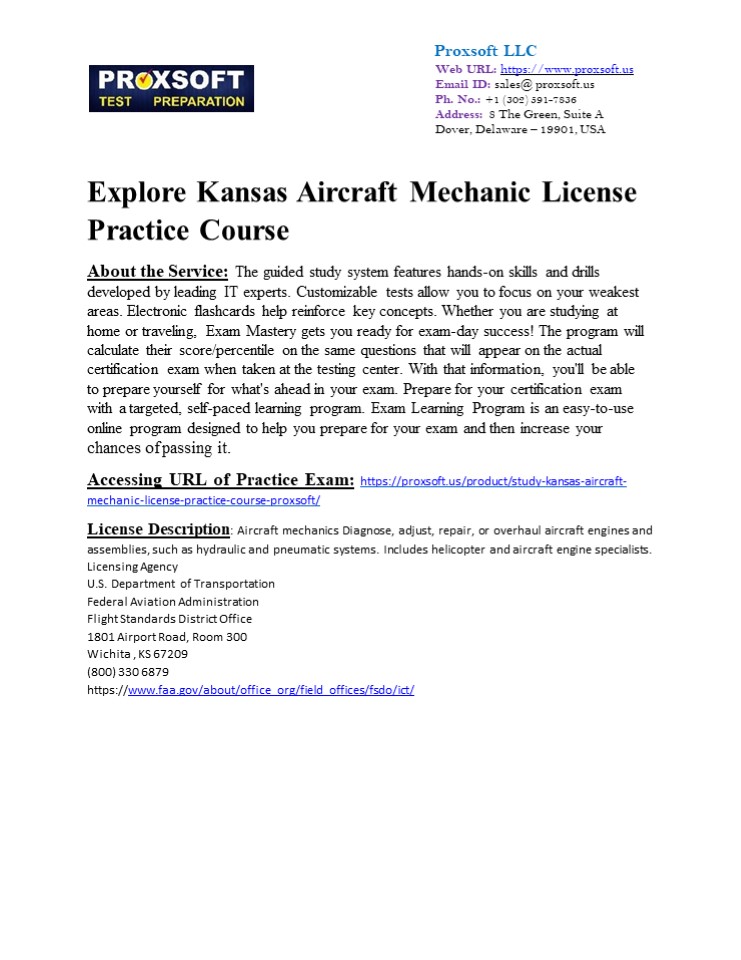 PROXSOFT
TEST PREPARATION

Proxsoft LLC
Web URL: https://www.proxsoft.us
Email ID: sales@ proxsoft.us
Ph. No.: +1 (302) 391-7836
Address: 8 The Green, Suite A
Dover, Delaware – 19901, USA

Explore Kansas Aircraft Mechanic License Practice Course

About the Service: The guided study system features hands-on skills and drills developed by leading IT experts. Customizable tests allow you to focus on your weakest areas. Electronic flashcards help reinforce key concepts. Whether you are studying at home or traveling, Exam Mastery gets you ready for exam-day success! The program will calculate their score/percentile on the same questions that will appear on the actual certification exam when taken at the testing center. With that information, you'll be able to prepare yourself for what's ahead in your exam. Prepare for your certification exam with a targeted, self-paced learning program. Exam Learning Program is an easy-to-use online program designed to help you prepare for your exam and then increase your chances of passing it.

Accessing URL of Practice Exam: https://proxsoft.us/product/study-kansas-aircraft-mechanic-license-practice-course-proxsoft/

License Description: Aircraft mechanics Diagnose, adjust, repair, or overhaul aircraft engines and assemblies, such as hydraulic and pneumatic systems. Includes helicopter and aircraft engine specialists.
Licensing Agency
U.S. Department of Transportation
Federal Aviation Administration
Flight Standards District Office
1801 Airport Road, Room 300
Wichita , KS 67209
(800) 330 6879
https://www.faa.gov/about/office_org/field_offices/fsdo/ict/